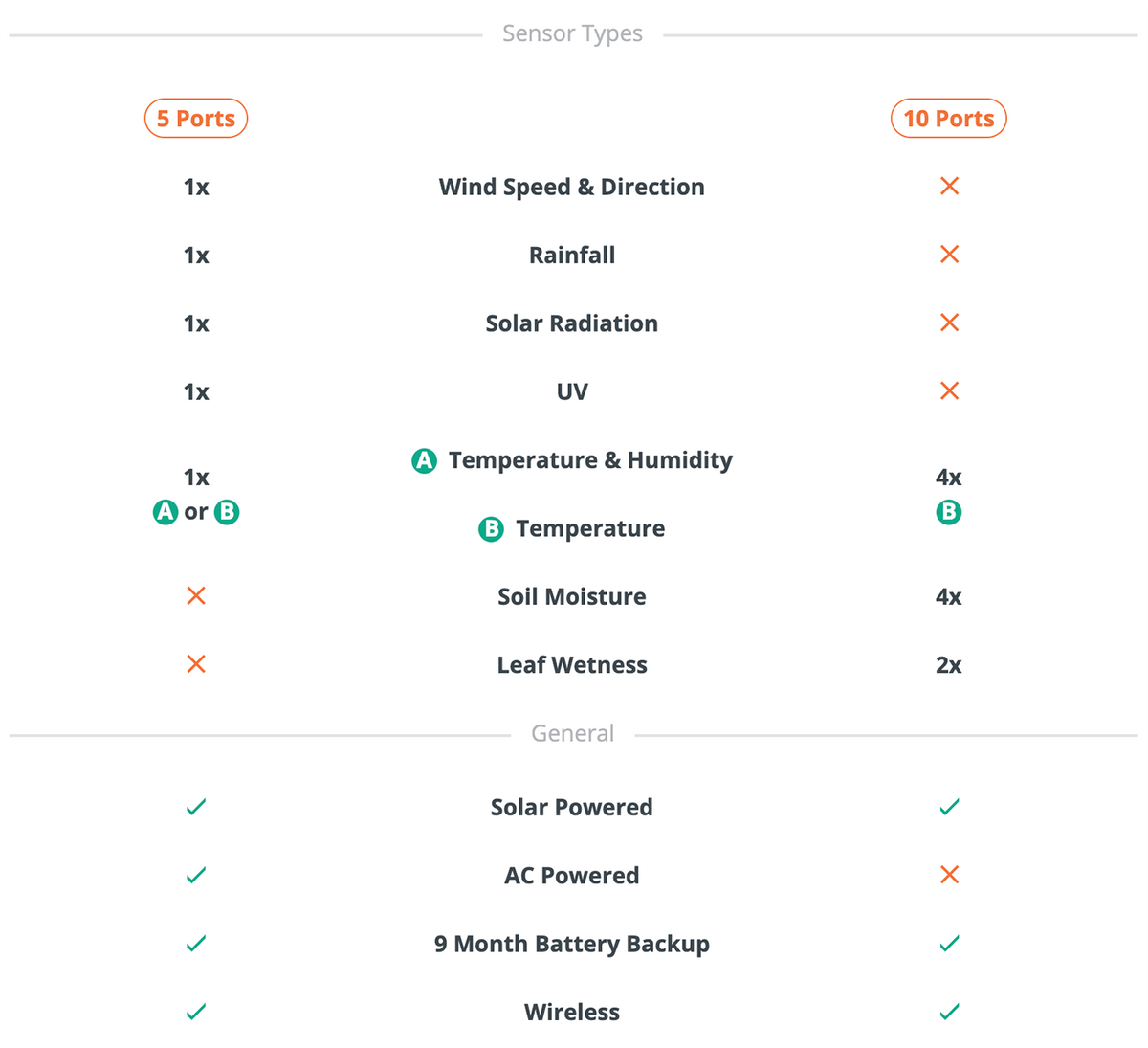 Sensor Types

| 5 Ports | | 10 Ports |
|---|---|---|
| 1x | Wind Speed & Direction | ✕ |
| 1x | Rainfall | ✕ |
| 1x | Solar Radiation | ✕ |
| 1x | UV | ✕ |
| 1x A or B | A Temperature & Humidity B Temperature | 4x B |
| ✕ | Soil Moisture | 4x |
| ✕ | Leaf Wetness | 2x |

General

| | | |
|---|---|---|
| ✓ | Solar Powered | ✓ |
| ✓ | AC Powered | ✕ |
| ✓ | 9 Month Battery Backup | ✓ |
| ✓ | Wireless | ✓ |